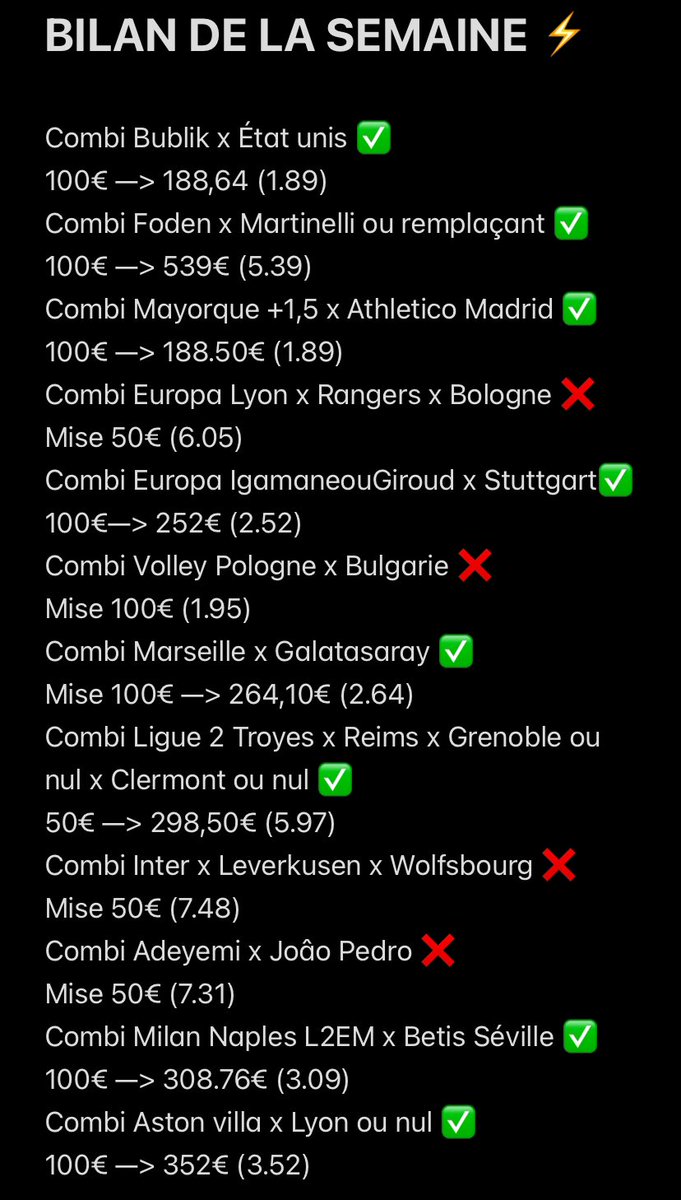 BILAN DE LA SEMAINE ⚡

Combi Bublik x État unis ✅
100€ —> 188,64 (1.89)
Combi Foden x Martinelli ou remplaçant ✅
100€ —> 539€ (5.39)
Combi Mayorque +1,5 x Athletico Madrid ✅
100€ —> 188.50€ (1.89)
Combi Europa Lyon x Rangers x Bologne ❌
Mise 50€ (6.05)
Combi Europa IgamaneouGiroud x Stuttgart✅
100€—> 252€ (2.52)
Combi Volley Pologne x Bulgarie ❌
Mise 100€ (1.95)
Combi Marseille x Galatasaray ✅
Mise 100€ —> 264,10€ (2.64)
Combi Ligue 2 Troyes x Reims x Grenoble ou nul x Clermont ou nul ✅
50€ —> 298,50€ (5.97)
Combi Inter x Leverkusen x Wolfsbourg ❌
Mise 50€ (7.48)
Combi Adeyemi x Joâo Pedro ❌
Mise 50€ (7.31)
Combi Milan Naples L2EM x Betis Séville ✅
100€ —> 308.76€ (3.09)
Combi Aston villa x Lyon ou nul ✅
100€ —> 352€ (3.52)